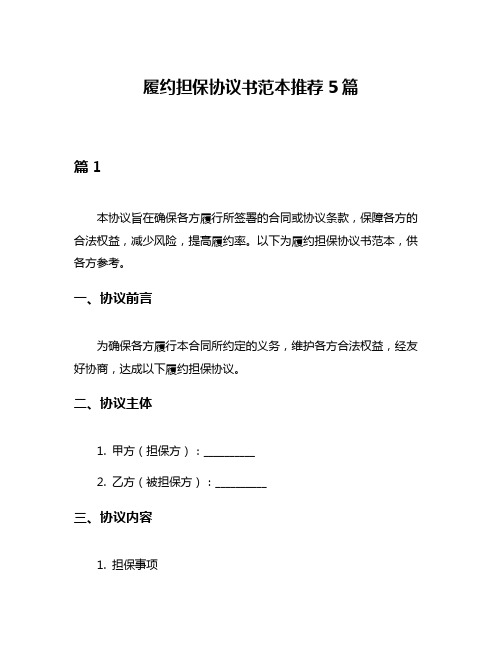 履约担保协议书范本推荐 5 篇

篇 1

本协议旨在确保各方履行所签署的合同或协议条款，保障各方的合法权益，减少风险，提高履约率。以下为履约担保协议书范本，供各方参考。

一、协议前言

为确保各方履行本合同所约定的义务，维护各方合法权益，经友好协商，达成以下履约担保协议。

二、协议主体

1. 甲方（担保方）：__________

2. 乙方（被担保方）：__________

三、协议内容

1. 担保事项